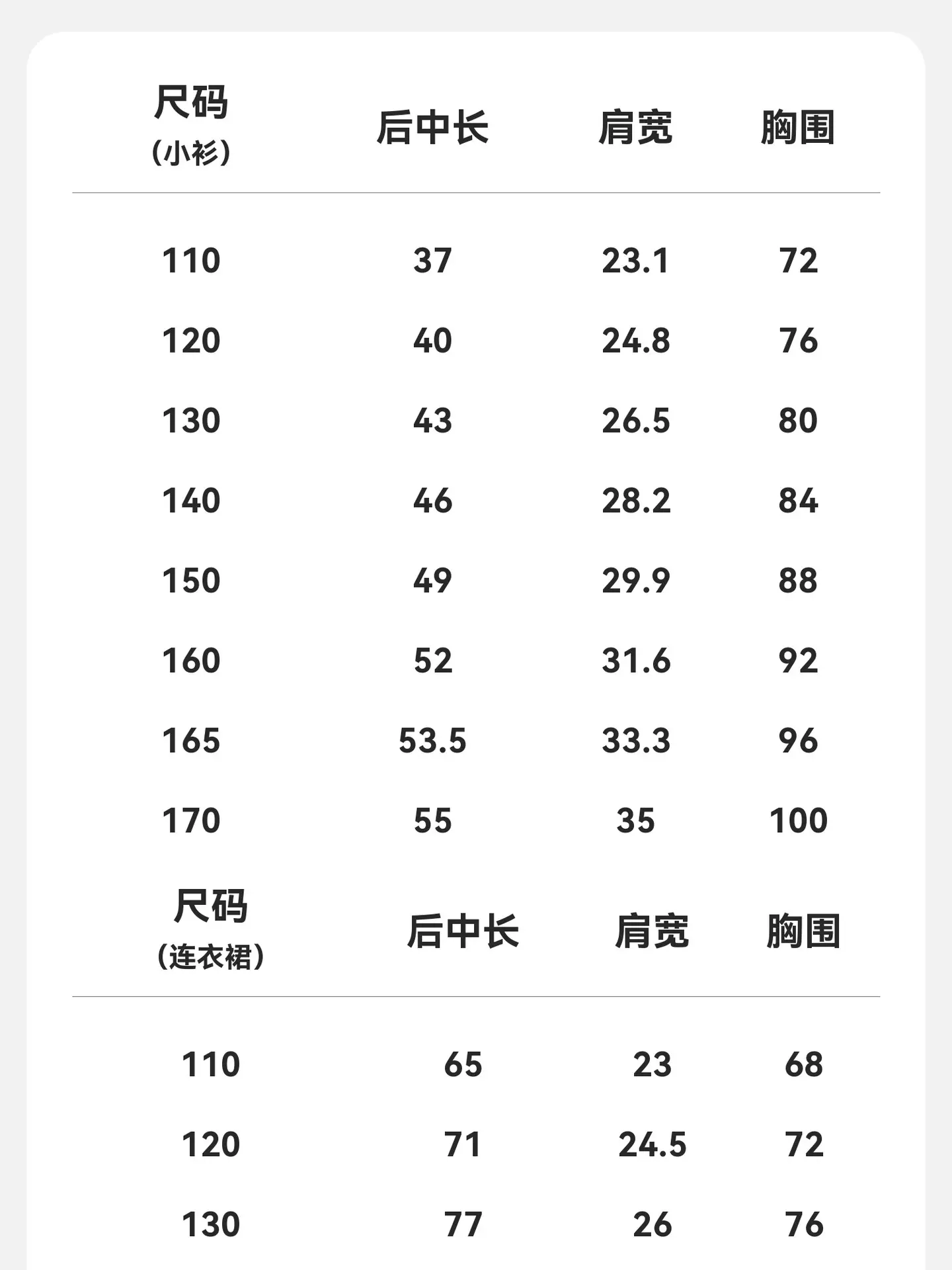 | 尺码（小衫） | 后中长 | 肩宽 | 胸围 |
|---|---|---|---|
| 110 | 37 | 23.1 | 72 |
| 120 | 40 | 24.8 | 76 |
| 130 | 43 | 26.5 | 80 |
| 140 | 46 | 28.2 | 84 |
| 150 | 49 | 29.9 | 88 |
| 160 | 52 | 31.6 | 92 |
| 165 | 53.5 | 33.3 | 96 |
| 170 | 55 | 35 | 100 |

| 尺码（连衣裙） | 后中长 | 肩宽 | 胸围 |
|---|---|---|---|
| 110 | 65 | 23 | 68 |
| 120 | 71 | 24.5 | 72 |
| 130 | 77 | 26 | 76 |